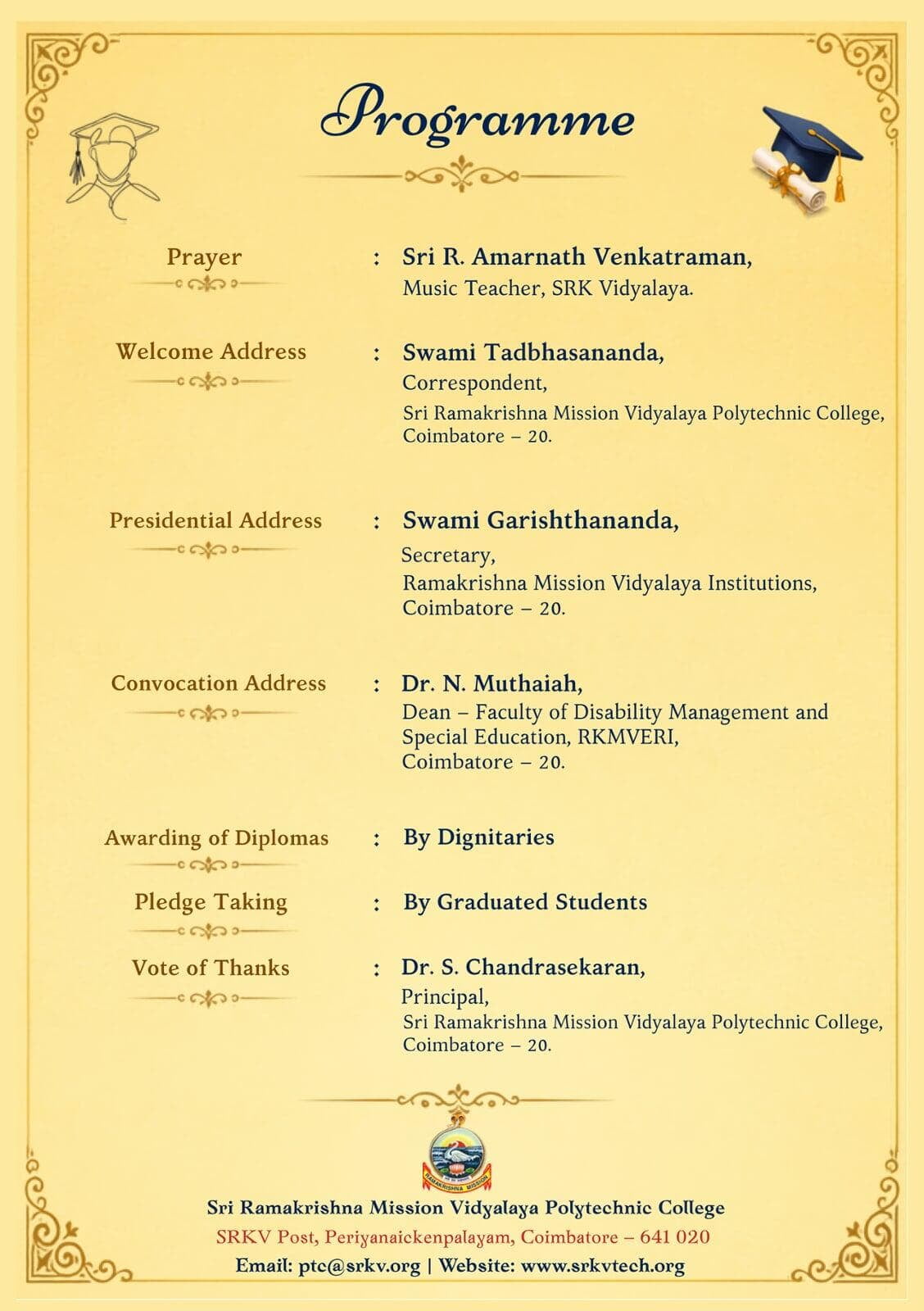 Programme

Prayer : Sri R. Amarnath Venkatraman,
Music Teacher, SRK Vidyalaya.

Welcome Address : Swami Tadbhasananda,
Correspondent,
Sri Ramakrishna Mission Vidyalaya Polytechnic College,
Coimbatore – 20.

Presidential Address : Swami Garishthananda,
Secretary,
Ramakrishna Mission Vidyalaya Institutions,
Coimbatore – 20.

Convocation Address : Dr. N. Muthaiah,
Dean – Faculty of Disability Management and Special Education, RKMVERI,
Coimbatore – 20.

Awarding of Diplomas : By Dignitaries

Pledge Taking : By Graduated Students

Vote of Thanks : Dr. S. Chandrasekaran,
Principal,
Sri Ramakrishna Mission Vidyalaya Polytechnic College,
Coimbatore – 20.

RAMAKRISHNA MISSION

Sri Ramakrishna Mission Vidyalaya Polytechnic College
SRKV Post, Periyanaickenpalayam, Coimbatore – 641 020
Email: ptc@srkv.org | Website: www.srkvtech.org